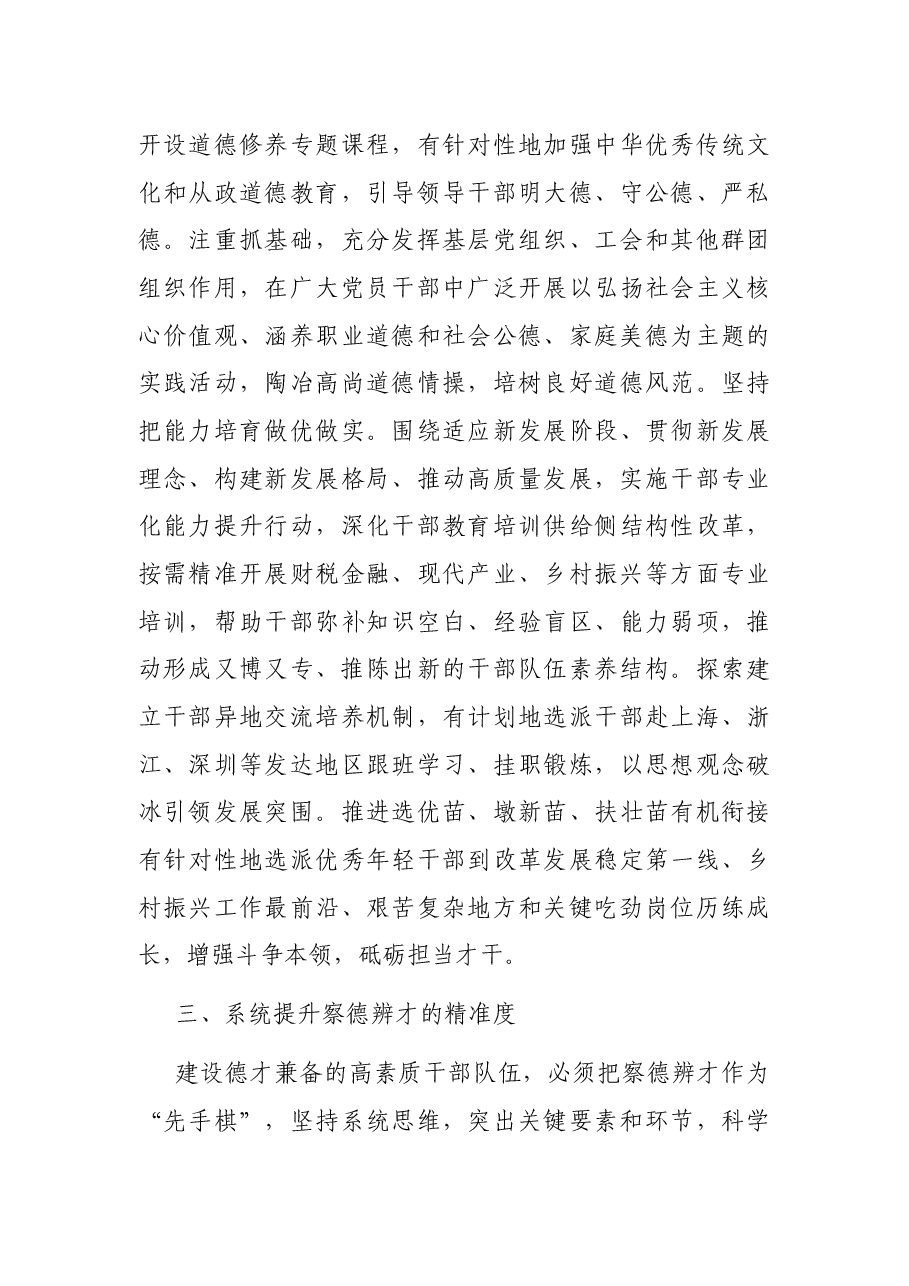 开设道德修养专题课程，有针对性地加强中华优秀传统文化和从政道德教育，引导领导干部明大德、守公德、严私德。注重抓基础，充分发挥基层党组织、工会和其他群团组织作用，在广大党员干部中广泛开展以弘扬社会主义核心价值观、涵养职业道德和社会公德、家庭美德为主题的实践活动，陶冶高尚道德情操，培树良好道德风范。坚持把能力培育做优做实。围绕适应新发展阶段、贯彻新发展理念、构建新发展格局、推动高质量发展，实施干部专业化能力提升行动，深化干部教育培训供给侧结构性改革，按需精准开展财税金融、现代产业、乡村振兴等方面专业培训，帮助干部弥补知识空白、经验盲区、能力弱项，推动形成又博又专、推陈出新的干部队伍素养结构。探索建立干部异地交流培养机制，有计划地选派干部赴上海、浙江、深圳等发达地区跟班学习、挂职锻炼，以思想观念破冰引领发展突围。推进选优苗、墩新苗、扶壮苗有机衔接有针对性地选派优秀年轻干部到改革发展稳定第一线、乡村振兴工作最前沿、艰苦复杂地方和关键吃劲岗位历练成长，增强斗争本领，砥砺担当才干。

三、系统提升察德辨才的精准度

建设德才兼备的高素质干部队伍，必须把察德辨才作为“先手棋”，坚持系统思维，突出关键要素和环节，科学